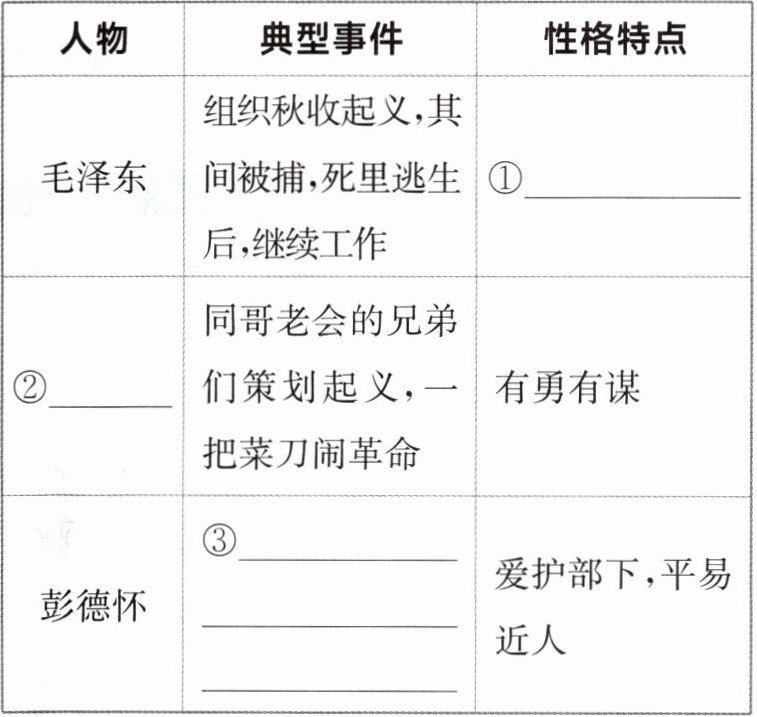 | 人物 | 典型事件 | 性格特点 |
|---|---|---|
| 毛泽东 | 组织秋收起义,其间被捕,死里逃生后,继续工作 | ①____ |
| ②____ | 同哥老会的兄弟们策划起义,一把菜刀闹革命 | 有勇有谋 |
| 彭德怀 | ③____ ____ ____ | 爱护部下,平易近人 |